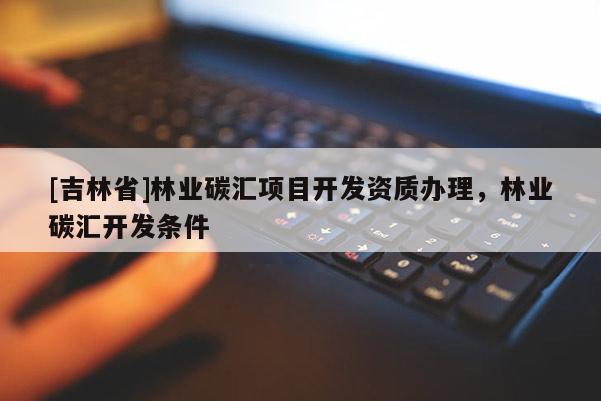 [吉林省]林业碳汇项目开发资质办理，林业碳汇开发条件